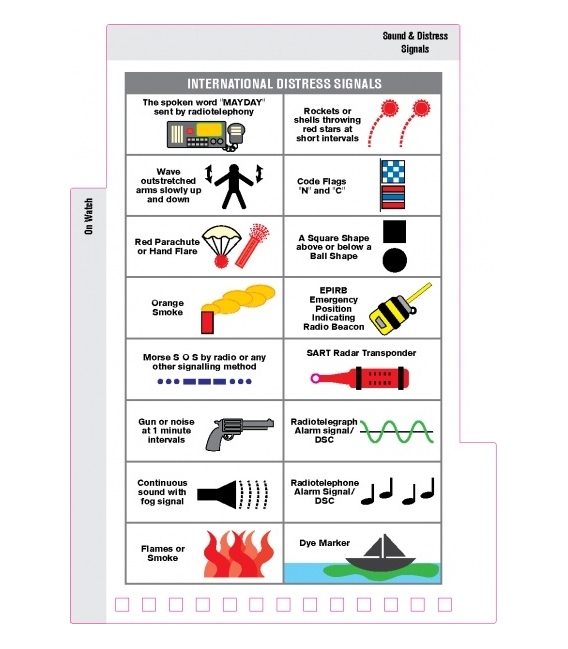 Sound & Distress Signals

On Watch

INTERNATIONAL DISTRESS SIGNALS

| | |
|---|---|
| The spoken word "MAYDAY" sent by radiotelephony | Rockets or shells throwing red stars at short intervals |
| Wave outstretched arms slowly up and down | Code Flags "N" and "C" |
| Red Parachute or Hand Flare | A Square Shape above or below a Ball Shape |
| Orange Smoke | EPIRB Emergency Position Indicating Radio Beacon |
| Morse S O S by radio or any other signalling method | SART Radar Transponder |
| Gun or noise at 1 minute intervals | Radiotelegraph Alarm signal/ DSC |
| Continuous sound with fog signal | Radiotelephone Alarm Signal/ DSC |
| Flames or Smoke | Dye Marker |